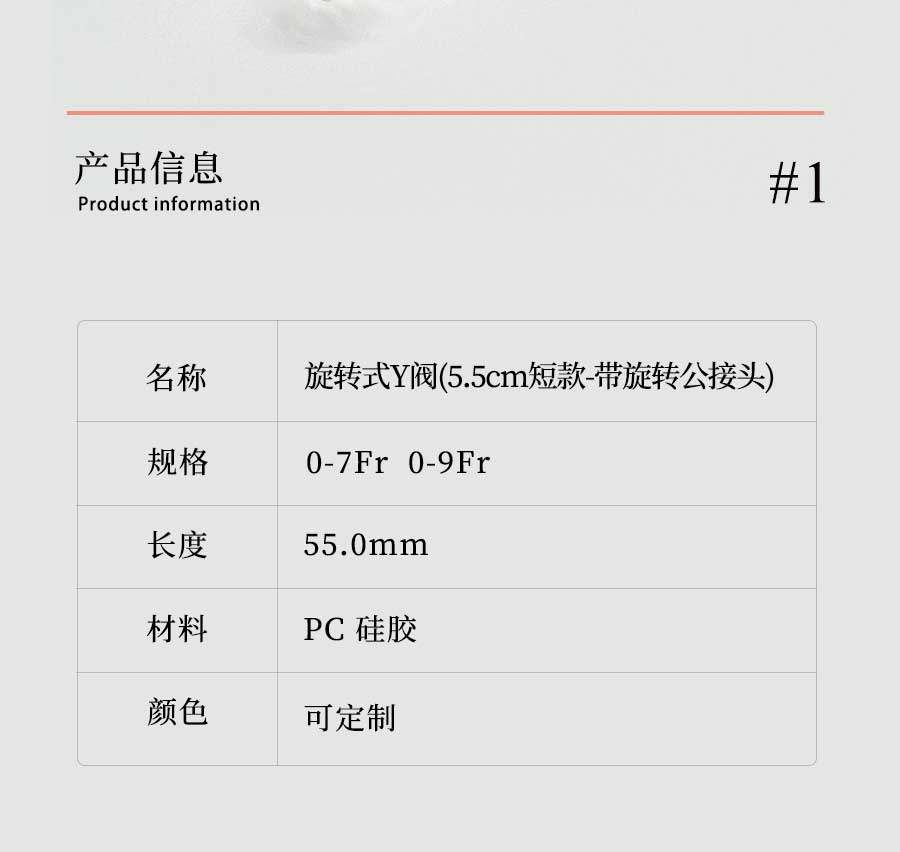 产品信息
Product information

#1

| 名称 | 旋转式Y阀(5.5cm短款-带旋转公接头) |
|---|---|
| 规格 | 0-7Fr 0-9Fr |
| 长度 | 55.0mm |
| 材料 | PC 硅胶 |
| 颜色 | 可定制 |